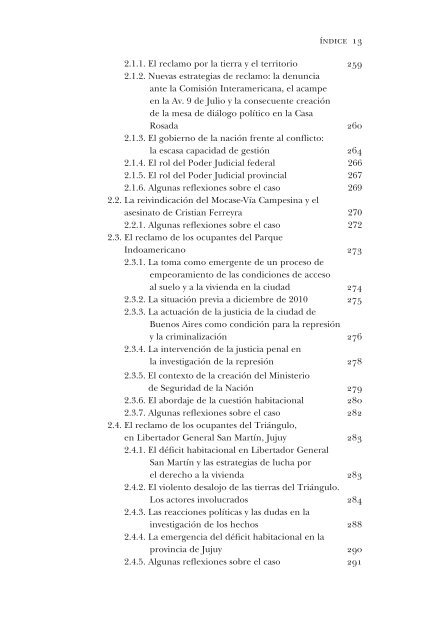 ÍNDICE 13

2.1.1. El reclamo por la tierra y el territorio 259
2.1.2. Nuevas estrategias de reclamo: la denuncia ante la Comisión Interamericana, el acampe en la Av. 9 de Julio y la consecuente creación de la mesa de diálogo político en la Casa Rosada 260
2.1.3. El gobierno de la nación frente al conflicto: la escasa capacidad de gestión 264
2.1.4. El rol del Poder Judicial federal 266
2.1.5. El rol del Poder Judicial provincial 267
2.1.6. Algunas reflexiones sobre el caso 269
2.2. La reivindicación del Mocase-Vía Campesina y el asesinato de Cristian Ferreyra 270
2.2.1. Algunas reflexiones sobre el caso 272
2.3. El reclamo de los ocupantes del Parque Indoamericano 273
2.3.1. La toma como emergente de un proceso de empeoramiento de las condiciones de acceso al suelo y a la vivienda en la ciudad 274
2.3.2. La situación previa a diciembre de 2010 275
2.3.3. La actuación de la justicia de la ciudad de Buenos Aires como condición para la represión y la criminalización 276
2.3.4. La intervención de la justicia penal en la investigación de la represión 278
2.3.5. El contexto de la creación del Ministerio de Seguridad de la Nación 279
2.3.6. El abordaje de la cuestión habitacional 280
2.3.7. Algunas reflexiones sobre el caso 282
2.4. El reclamo de los ocupantes del Triángulo, en Libertador General San Martín, Jujuy 283
2.4.1. El déficit habitacional en Libertador General San Martín y las estrategias de lucha por el derecho a la vivienda 283
2.4.2. El violento desalojo de las tierras del Triángulo. Los actores involucrados 284
2.4.3. Las reacciones políticas y las dudas en la investigación de los hechos 288
2.4.4. La emergencia del déficit habitacional en la provincia de Jujuy 290
2.4.5. Algunas reflexiones sobre el caso 291